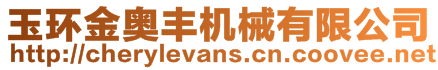 玉环金奥丰机械有限公司
http://cherylevans.cn.coovee.net